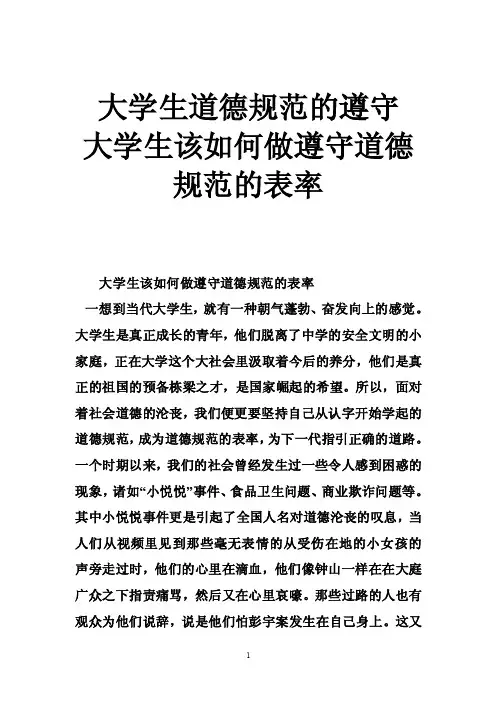 大学生道德规范的遵守
大学生该如何做遵守道德规范的表率

大学生该如何做遵守道德规范的表率

一想到当代大学生，就有一种朝气蓬勃、奋发向上的感觉。大学生是真正成长的青年，他们脱离了中学的安全文明的小家庭，正在大学这个大社会里汲取着今后的养分，他们是真正的祖国的预备栋梁之才，是国家崛起的希望。所以，面对着社会道德的沦丧，我们便更要坚持自己从认字开始学起的道德规范，成为道德规范的表率，为下一代指引正确的道路。一个时期以来，我们的社会曾经发生过一些令人感到困惑的现象，诸如“小悦悦”事件、食品卫生问题、商业欺诈问题等。其中小悦悦事件更是引起了全国人名对道德沦丧的叹息，当人们从视频里见到那些毫无表情的从受伤在地的小女孩的声旁走过时，他们的心里在滴血，他们像钟山一样在在大庭广众之下指责痛骂，然后又在心里哀嚎。那些过路的人也有观众为他们说辞，说是他们怕彭宇案发生在自己身上。这又

1